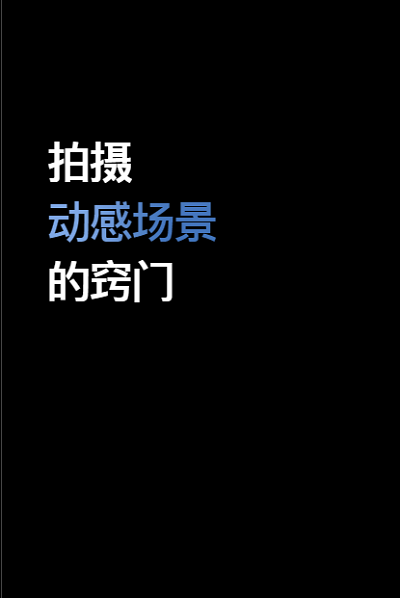 拍摄
动感场景
的窍门